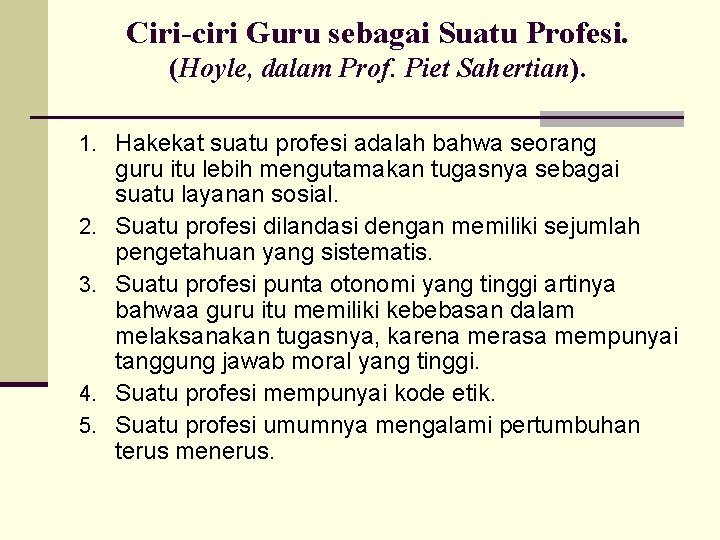 Ciri-ciri Guru sebagai Suatu Profesi.
(Hoyle, dalam Prof. Piet Sahertian).

1. Hakekat suatu profesi adalah bahwa seorang guru itu lebih mengutamakan tugasnya sebagai suatu layanan sosial.
2. Suatu profesi dilandasi dengan memiliki sejumlah pengetahuan yang sistematis.
3. Suatu profesi punta otonomi yang tinggi artinya bahwaa guru itu memiliki kebebasan dalam melaksanakan tugasnya, karena merasa mempunyai tanggung jawab moral yang tinggi.
4. Suatu profesi mempunyai kode etik.
5. Suatu profesi umumnya mengalami pertumbuhan terus menerus.